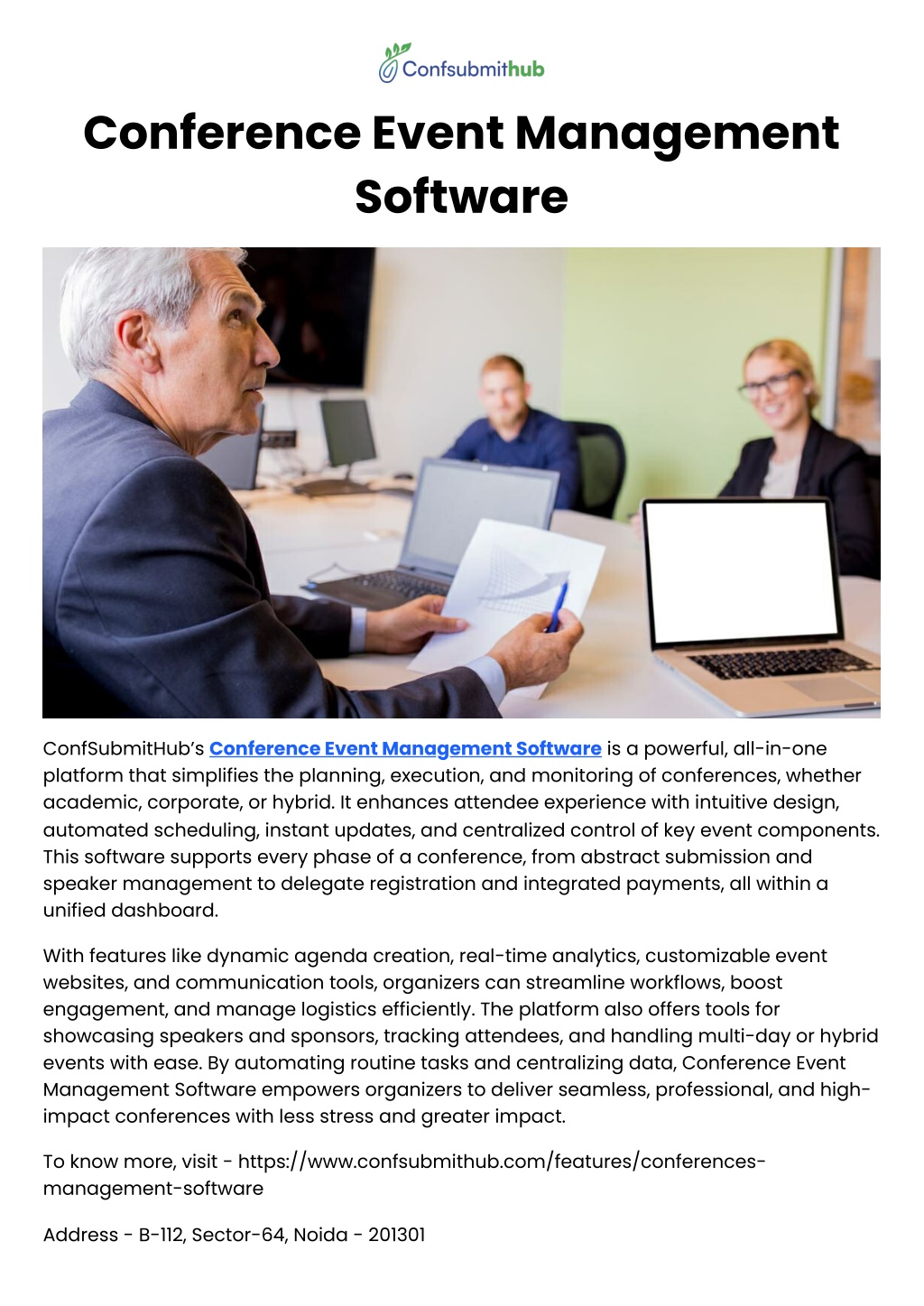 Confsubmithub

Conference Event Management Software

ConfSubmitHub's Conference Event Management Software is a powerful, all-in-one platform that simplifies the planning, execution, and monitoring of conferences, whether academic, corporate, or hybrid. It enhances attendee experience with intuitive design, automated scheduling, instant updates, and centralized control of key event components. This software supports every phase of a conference, from abstract submission and speaker management to delegate registration and integrated payments, all within a unified dashboard.

With features like dynamic agenda creation, real-time analytics, customizable event websites, and communication tools, organizers can streamline workflows, boost engagement, and manage logistics efficiently. The platform also offers tools for showcasing speakers and sponsors, tracking attendees, and handling multi-day or hybrid events with ease. By automating routine tasks and centralizing data, Conference Event Management Software empowers organizers to deliver seamless, professional, and high-impact conferences with less stress and greater impact.

To know more, visit - https://www.confsubmithub.com/features/conferences-management-software

Address - B-112, Sector-64, Noida - 201301